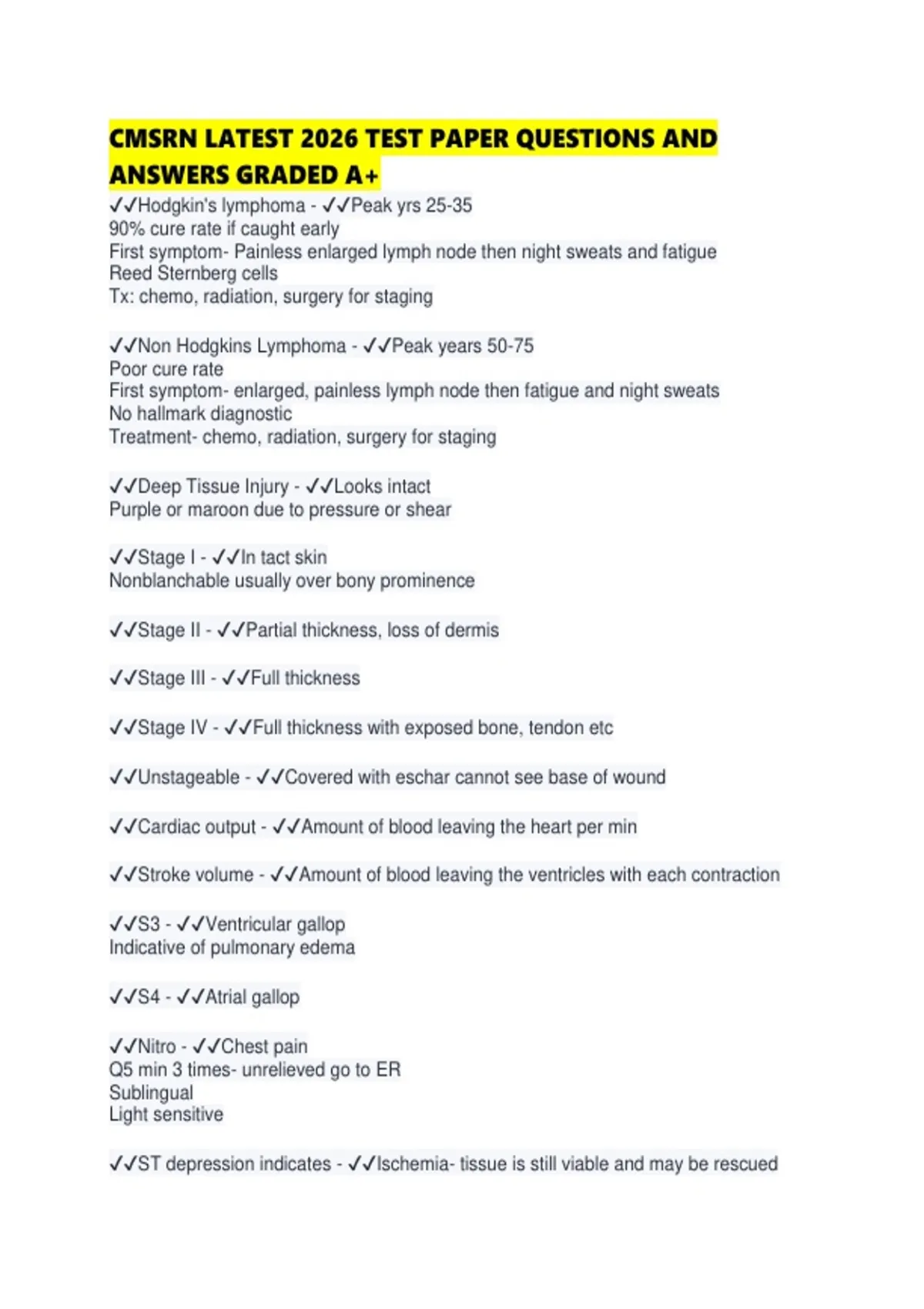 CMSRN LATEST 2026 TEST PAPER QUESTIONS AND ANSWERS GRADED A+

✓✓Hodgkin's lymphoma - ✓✓Peak yrs 25-35
90% cure rate if caught early
First symptom- Painless enlarged lymph node then night sweats and fatigue
Reed Sternberg cells
Tx: chemo, radiation, surgery for staging

✓✓Non Hodgkins Lymphoma - ✓✓Peak years 50-75
Poor cure rate
First symptom- enlarged, painless lymph node then fatigue and night sweats
No hallmark diagnostic
Treatment- chemo, radiation, surgery for staging

✓✓Deep Tissue Injury - ✓✓Looks intact
Purple or maroon due to pressure or shear

✓✓Stage I - ✓✓In tact skin
Nonblanchable usually over bony prominence

✓✓Stage II - ✓✓Partial thickness, loss of dermis

✓✓Stage III - ✓✓Full thickness

✓✓Stage IV - ✓✓Full thickness with exposed bone, tendon etc

✓✓Unstageable - ✓✓Covered with eschar cannot see base of wound

✓✓Cardiac output - ✓✓Amount of blood leaving the heart per min

✓✓Stroke volume - ✓✓Amount of blood leaving the ventricles with each contraction

✓✓S3 - ✓✓Ventricular gallop
Indicative of pulmonary edema

✓✓S4 - ✓✓Atrial gallop

✓✓Nitro - ✓✓Chest pain
Q5 min 3 times- unrelieved go to ER
Sublingual
Light sensitive

✓✓ST depression indicates - ✓✓Ischemia- tissue is still viable and may be rescued